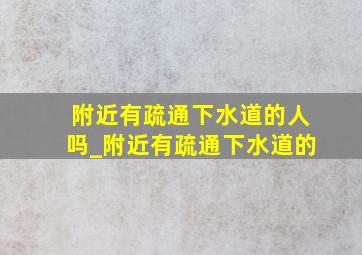 附近有疏通下水道的人吗_附近有疏通下水道的